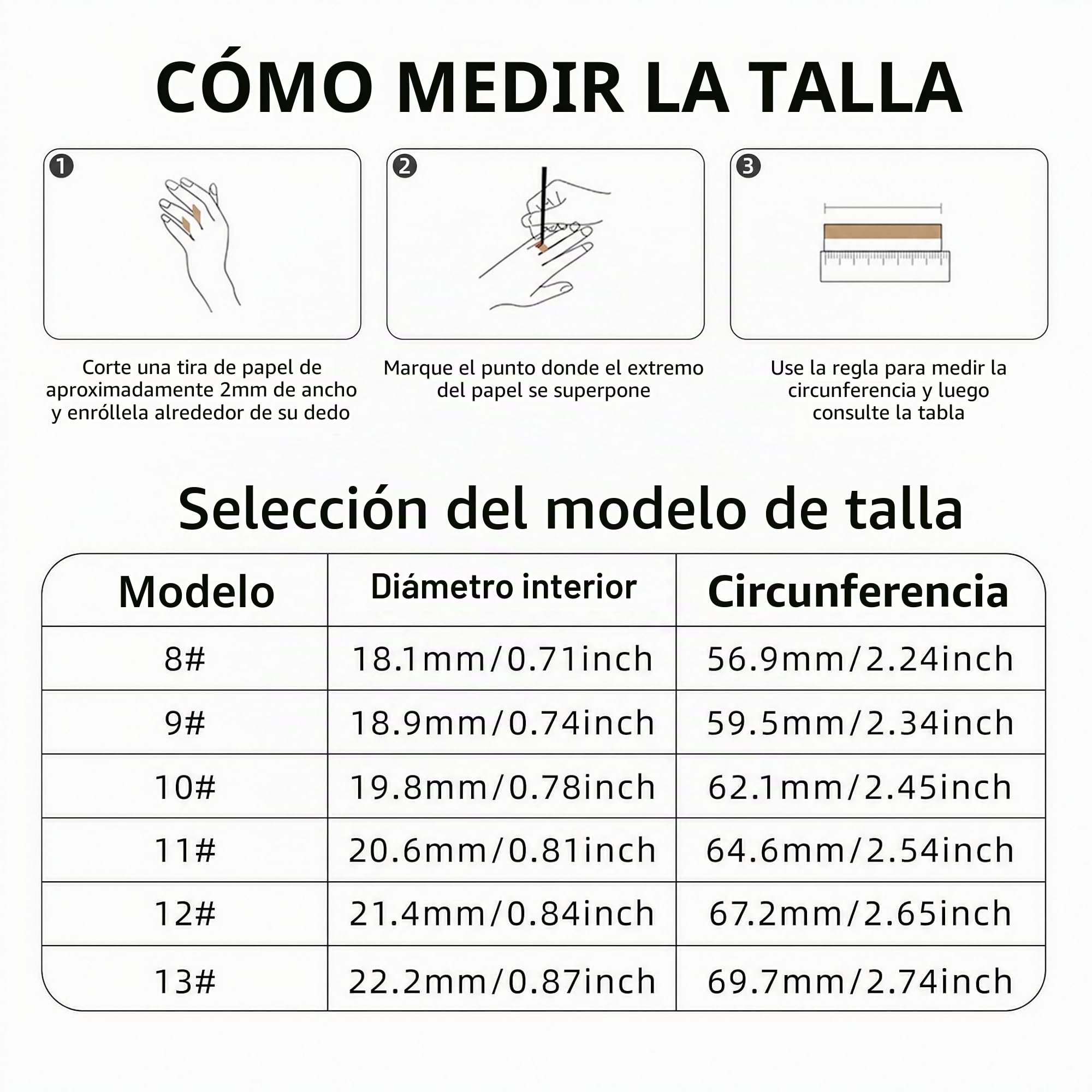 CÓMO MEDIR LA TALLA

1

Corte una tira de papel de aproximadamente 2mm de ancho y enróllela alrededor de su dedo

2

Marque el punto donde el extremo del papel se superpone

3

Use la regla para medir la circunferencia y luego consulte la tabla

Selección del modelo de talla

| Modelo | Diámetro interior | Circunferencia |
|---|---|---|
| 8# | 18.1mm/0.71inch | 56.9mm/2.24inch |
| 9# | 18.9mm/0.74inch | 59.5mm/2.34inch |
| 10# | 19.8mm/0.78inch | 62.1mm/2.45inch |
| 11# | 20.6mm/0.81inch | 64.6mm/2.54inch |
| 12# | 21.4mm/0.84inch | 67.2mm/2.65inch |
| 13# | 22.2mm/0.87inch | 69.7mm/2.74inch |